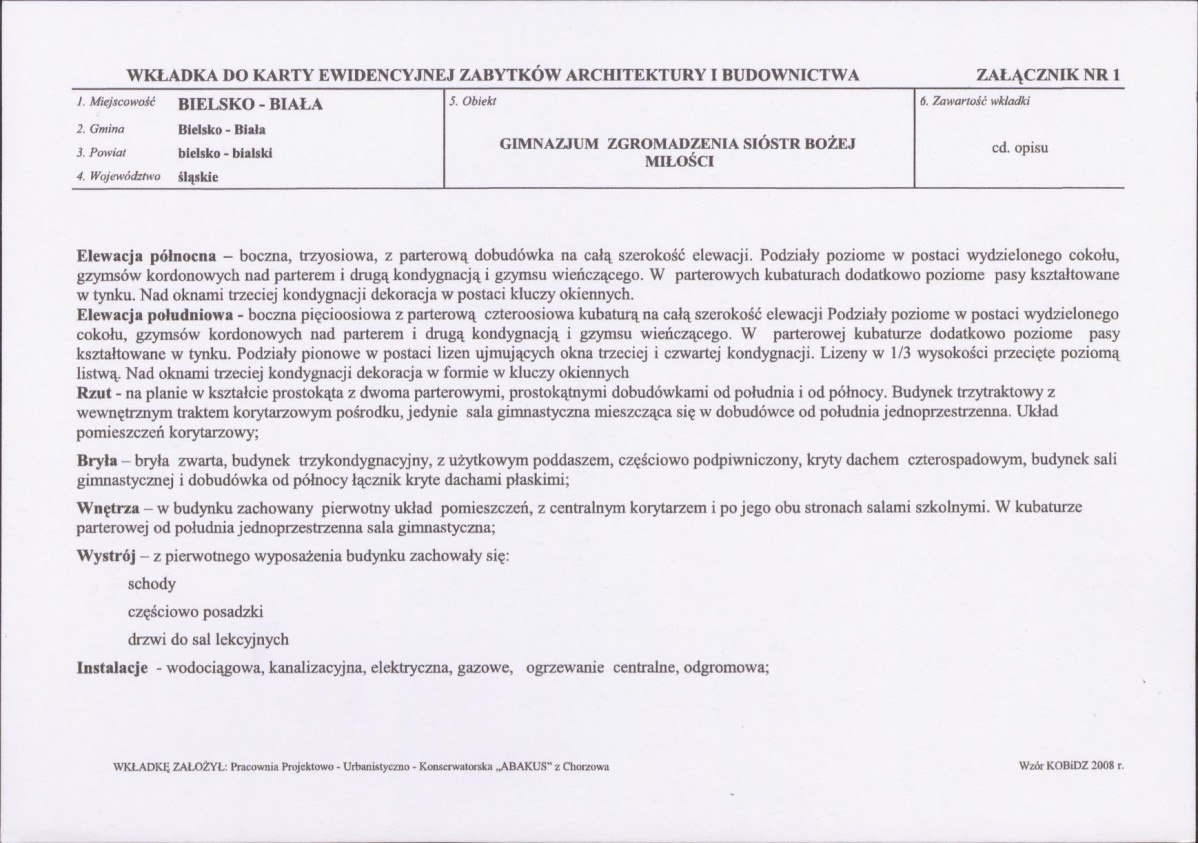 WKŁADKA DO KARTY EWIDENCYJNEJ ZABYTKÓW ARCHITEKTURY I BUDOWNICTWA

ZAŁĄCZNIK NR 1

1. Miejscowość BIELSKO - BIAŁA

2. Gmina Bielsko - Biała

3. Powiat bielsko - bialski

4. Województwo śląskie

5. Obiekt

GIMNAZJUM ZGROMADZENIA SIÓSTR BOŻEJ MIŁOŚCI

6. Zawartość wkładki

cd. opisu

Elewacja północna – boczna, trzyosiowa, z parterową dobudówka na całą szerokość elewacji. Podziały poziome w postaci wydzielonego cokołu, gzymsów kordonowych nad parterem i drugą kondygnacją i gzymsu wieńczącego. W parterowych kubaturach dodatkowo poziome pasy kształtowane w tynku. Nad oknami trzeciej kondygnacji dekoracja w postaci kluczy okiennych.

Elewacja południowa - boczna pięcioosiowa z parterową czteroosiowa kubaturą na całą szerokość elewacji Podziały poziome w postaci wydzielonego cokołu, gzymsów kordonowych nad parterem i drugą kondygnacją i gzymsu wieńczącego. W parterowej kubaturze dodatkowo poziome pasy kształtowane w tynku. Podziały pionowe w postaci lizen ujmujących okna trzeciej i czwartej kondygnacji. Lizeny w 1/3 wysokości przecięte poziomą listwą. Nad oknami trzeciej kondygnacji dekoracja w formie w kluczy okiennych

Rzut - na planie w kształcie prostokąta z dwoma parterowymi, prostokątnymi dobudówkami od południa i od północy. Budynek trzytraktowy z wewnętrznym traktem korytarzowym pośrodku, jedynie sala gimnastyczna mieszcząca się w dobudówce od południa jednoprzestrzenna. Układ pomieszczeń korytarzowy;

Bryła – bryła zwarta, budynek trzykondygnacyjny, z użytkowym poddaszem, częściowo podpiwniczony, kryty dachem czterospadowym, budynek sali gimnastycznej i dobudówka od północy łącznik kryte dachami płaskimi;

Wnętrza – w budynku zachowany pierwotny układ pomieszczeń, z centralnym korytarzem i po jego obu stronach salami szkolnymi. W kubaturze parterowej od południa jednoprzestrzenna sala gimnastyczna;

Wystrój – z pierwotnego wyposażenia budynku zachowały się:

schody

częściowo posadzki

drzwi do sal lekcyjnych

Instalacje - wodociągowa, kanalizacyjna, elektryczna, gazowe, ogrzewanie centralne, odgromowa;

WKŁADKĘ ZAŁOŻYŁ: Pracownia Projektowo - Urbanistyczno - Konserwatorska „ABAKUS" z Chorzowa

Wzór KOBiDZ 2008 r.